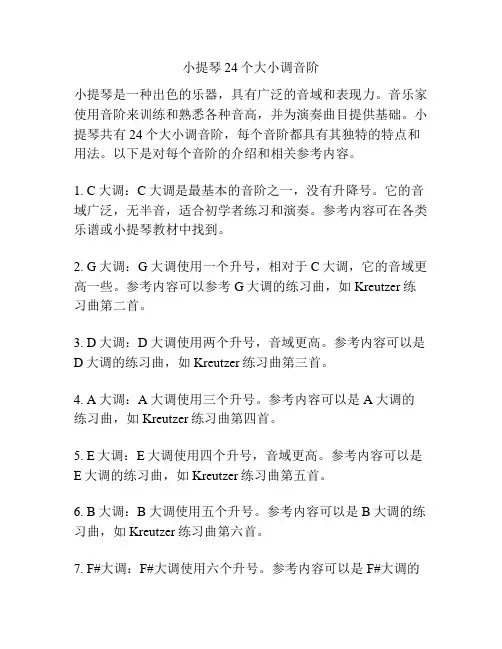 小提琴 24 个大小调音阶

小提琴是一种出色的乐器，具有广泛的音域和表现力。音乐家使用音阶来训练和熟悉各种音高，并为演奏曲目提供基础。小提琴共有 24 个大小调音阶，每个音阶都具有其独特的特点和用法。以下是对每个音阶的介绍和相关参考内容。

1. C 大调：C 大调是最基本的音阶之一，没有升降号。它的音域广泛，无半音，适合初学者练习和演奏。参考内容可在各类乐谱或小提琴教材中找到。

2. G 大调：G 大调使用一个升号，相对于 C 大调，它的音域更高一些。参考内容可以参考 G 大调的练习曲，如 Kreutzer 练习曲第二首。

3. D 大调：D 大调使用两个升号，音域更高。参考内容可以是 D 大调的练习曲，如 Kreutzer 练习曲第三首。

4. A 大调：A 大调使用三个升号。参考内容可以是 A 大调的练习曲，如 Kreutzer 练习曲第四首。

5. E 大调：E 大调使用四个升号，音域更高。参考内容可以是 E 大调的练习曲，如 Kreutzer 练习曲第五首。

6. B 大调：B 大调使用五个升号。参考内容可以是 B 大调的练习曲，如 Kreutzer 练习曲第六首。

7. F#大调：F#大调使用六个升号。参考内容可以是 F#大调的